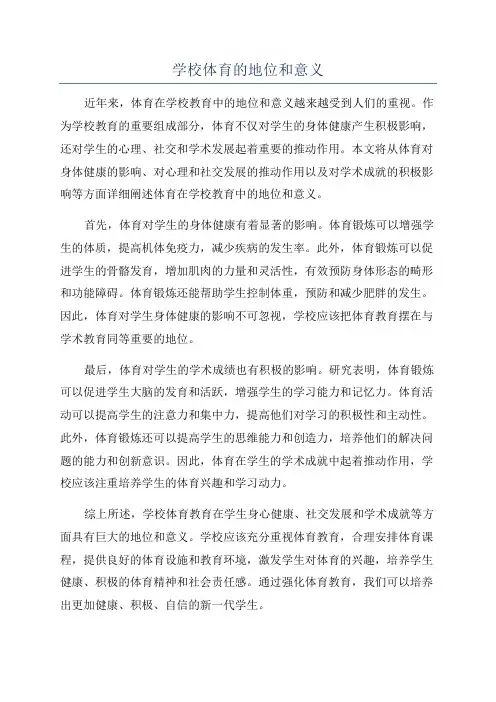 学校体育的地位和意义

近年来，体育在学校教育中的地位和意义越来越受到人们的重视。作为学校教育的重要组成部分，体育不仅对学生的身体健康产生积极影响，还对学生的心理、社交和学术发展起着重要的推动作用。本文将从体育对身体健康的影响、对心理和社交发展的推动作用以及对学术成就的积极影响等方面详细阐述体育在学校教育中的地位和意义。

首先，体育对学生的身体健康有着显著的影响。体育锻炼可以增强学生的体质，提高机体免疫力，减少疾病的发生率。此外，体育锻炼可以促进学生的骨骼发育，增加肌肉的力量和灵活性，有效预防身体形态的畸形和功能障碍。体育锻炼还能帮助学生控制体重，预防和减少肥胖的发生。因此，体育对学生身体健康的影响不可忽视，学校应该把体育教育摆在与学术教育同等重要的地位。

最后，体育对学生的学术成绩也有积极的影响。研究表明，体育锻炼可以促进学生大脑的发育和活跃，增强学生的学习能力和记忆力。体育活动可以提高学生的注意力和集中力，提高他们对学习的积极性和主动性。此外，体育锻炼还可以提高学生的思维能力和创造力，培养他们的解决问题的能力和创新意识。因此，体育在学生的学术成就中起着推动作用，学校应该注重培养学生的体育兴趣和学习动力。

综上所述，学校体育教育在学生身心健康、社交发展和学术成就等方面具有巨大的地位和意义。学校应该充分重视体育教育，合理安排体育课程，提供良好的体育设施和教育环境，激发学生对体育的兴趣，培养学生健康、积极的体育精神和社会责任感。通过强化体育教育，我们可以培养出更加健康、积极、自信的新一代学生。